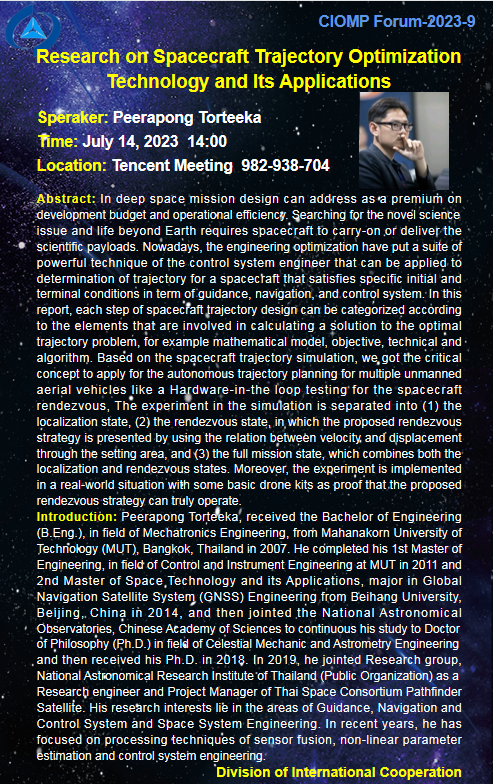 CIOMP Forum-2023-9

Research on Spacecraft Trajectory Optimization Technology and Its Applications

Speraker: Peerapong Torteeka
Time: July 14, 2023 14:00
Location: Tencent Meeting 982-938-704

Abstract: In deep space mission design can address as a premium on development budget and operational efficiency. Searching for the novel science issue and life beyond Earth requires spacecraft to carry-on or deliver the scientific payloads. Nowadays, the engineering optimization have put a suite of powerful technique of the control system engineer that can be applied to determination of trajectory for a spacecraft that satisfies specific initial and terminal conditions in term of guidance, navigation, and control system. In this report, each step of spacecraft trajectory design can be categorized according to the elements that are involved in calculating a solution to the optimal trajectory problem, for example mathematical model, objective, technical and algorithm. Based on the spacecraft trajectory simulation, we got the critical concept to apply for the autonomous trajectory planning for multiple unmanned aerial vehicles like a Hardware-in-the loop testing for the spacecraft rendezvous, The experiment in the simulation is separated into (1) the localization state, (2) the rendezvous state, in which the proposed rendezvous strategy is presented by using the relation between velocity and displacement through the setting area, and (3) the full mission state, which combines both the localization and rendezvous states. Moreover, the experiment is implemented in a real-world situation with some basic drone kits as proof that the proposed rendezvous strategy can truly operate.
Introduction: Peerapong Torteeka, received the Bachelor of Engineering (B.Eng.), in field of Mechatronics Engineering, from Mahanakorn University of Technology (MUT), Bangkok, Thailand in 2007. He completed his 1st Master of Engineering, in field of Control and Instrument Engineering at MUT in 2011 and 2nd Master of Space Technology and its Applications, major in Global Navigation Satellite System (GNSS) Engineering from Beihang University, Beijing, China in 2014, and then jointed the National Astronomical Observatories, Chinese Academy of Sciences to continuous his study to Doctor of Philosophy (Ph.D.) in field of Celestial Mechanic and Astrometry Engineering and then received his Ph.D. in 2018. In 2019, he jointed Research group, National Astronomical Research Institute of Thailand (Public Organization) as a Research engineer and Project Manager of Thai Space Consortium Pathfinder Satellite. His research interests lie in the areas of Guidance, Navigation and Control System and Space System Engineering. In recent years, he has focused on processing techniques of sensor fusion, non-linear parameter estimation and control system engineering.

Division of International Cooperation